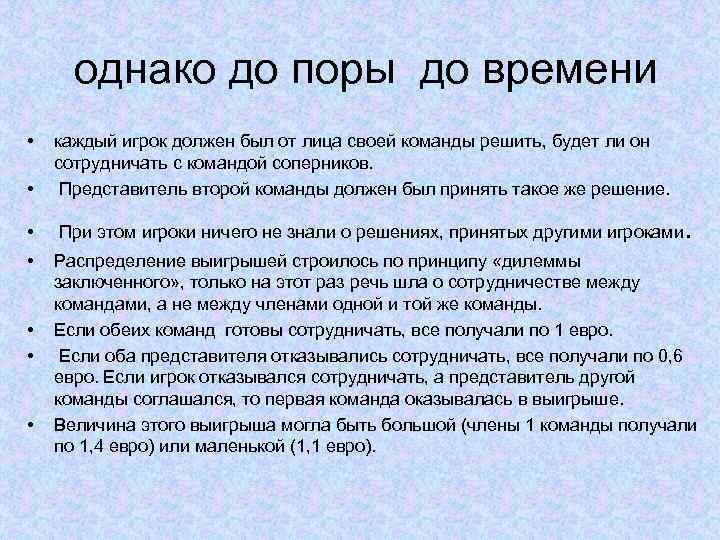 однако до поры до времени

• каждый игрок должен был от лица своей команды решить, будет ли он сотрудничать с командой соперников.
• Представитель второй команды должен был принять такое же решение.
• При этом игроки ничего не знали о решениях, принятых другими игроками.
• Распределение выигрышей строилось по принципу «дилеммы заключенного», только на этот раз речь шла о сотрудничестве между командами, а не между членами одной и той же команды.
• Если обеих команд готовы сотрудничать, все получали по 1 евро.
• Если оба представителя отказывались сотрудничать, все получали по 0,6 евро. Если игрок отказывался сотрудничать, а представитель другой команды соглашался, то первая команда оказывалась в выигрыше.
• Величина этого выигрыша могла быть большой (члены 1 команды получали по 1,4 евро) или маленькой (1,1 евро).